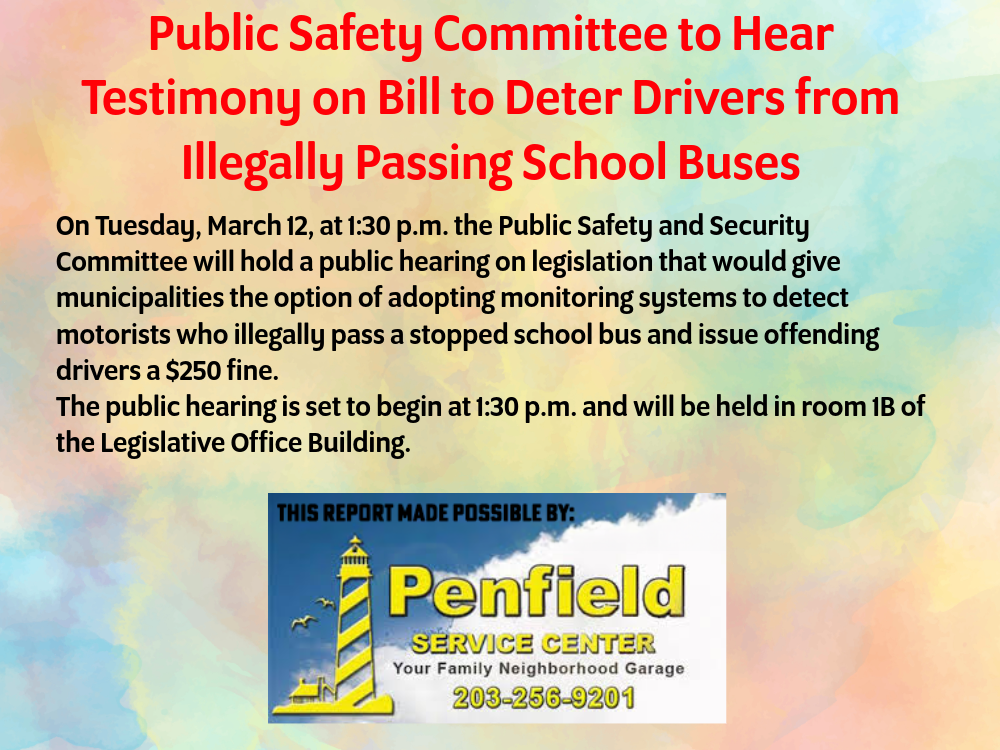 Public Safety Committee to Hear Testimony on Bill to Deter Drivers from Illegally Passing School Buses

On Tuesday, March 12, at 1:30 p.m. the Public Safety and Security Committee will hold a public hearing on legislation that would give municipalities the option of adopting monitoring systems to detect motorists who illegally pass a stopped school bus and issue offending drivers a $250 fine.

The public hearing is set to begin at 1:30 p.m. and will be held in room 1B of the Legislative Office Building.

THIS REPORT MADE POSSIBLE BY:

Penfield

SERVICE CENTER

Your Family Neighborhood Garage

203-256-9201